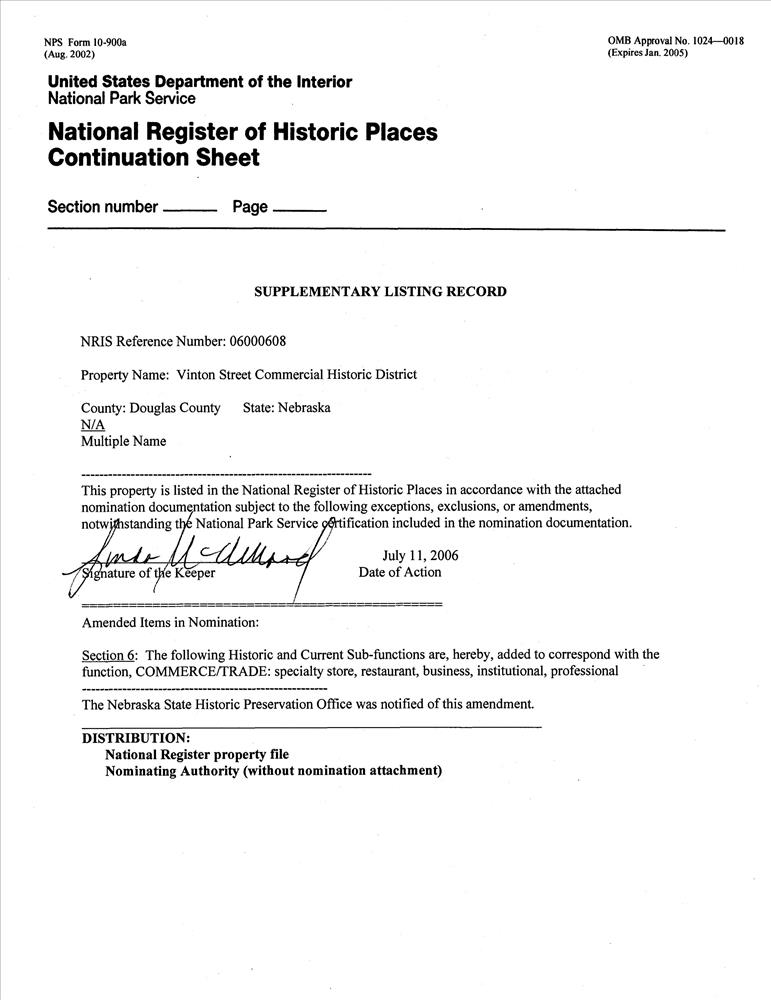 NPS Form 10-900a
(Aug. 2002)

OMB Approval No. 1024—0018
(Expires Jan. 2005)

United States Department of the Interior
National Park Service

National Register of Historic Places
Continuation Sheet

Section number ______ Page ______

SUPPLEMENTARY LISTING RECORD

NRIS Reference Number: 06000608

Property Name: Vinton Street Commercial Historic District

County: Douglas County State: Nebraska
N/A
Multiple Name

This property is listed in the National Register of Historic Places in accordance with the attached nomination documentation subject to the following exceptions, exclusions, or amendments, notwithstanding the National Park Service certification included in the nomination documentation.

Linda McClelland
Signature of the Keeper

July 11, 2006
Date of Action

Amended Items in Nomination:

Section 6: The following Historic and Current Sub-functions are, hereby, added to correspond with the function, COMMERCE/TRADE: specialty store, restaurant, business, institutional, professional

The Nebraska State Historic Preservation Office was notified of this amendment.

DISTRIBUTION:
National Register property file
Nominating Authority (without nomination attachment)